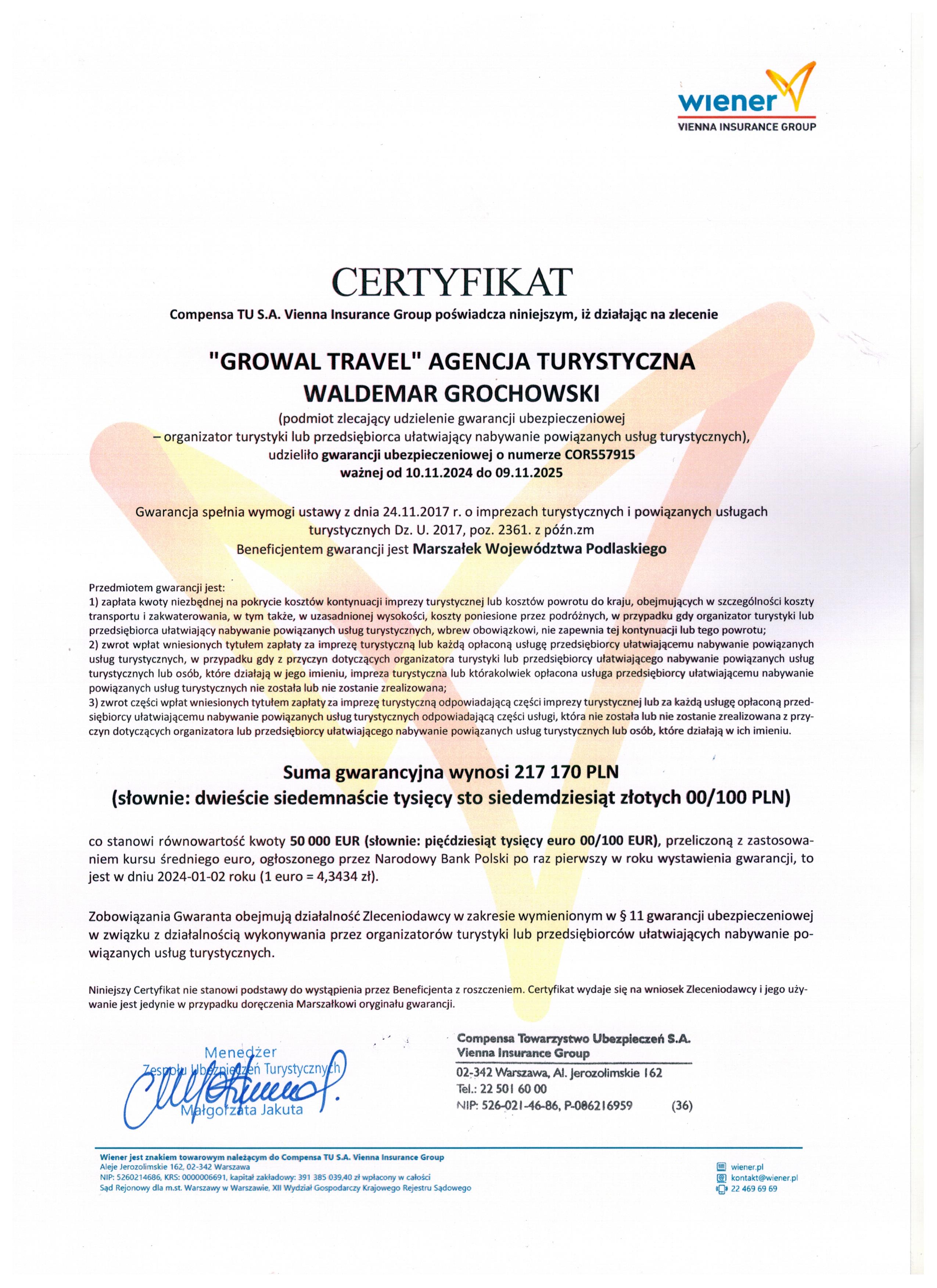 wiener
VIENNA INSURANCE GROUP

CERTYFIKAT

Compensa TU S.A. Vienna Insurance Group poświadcza niniejszym, iż działając na zlecenie

"GROWAL TRAVEL" AGENCJA TURYSTYCZNA
WALDEMAR GROCHOWSKI

(podmiot zlecający udzielenie gwarancji ubezpieczeniowej – organizator turystyki lub przedsiębiorca ułatwiający nabywanie powiązanych usług turystycznych), udzieliło gwarancji ubezpieczeniowej o numerze COR557915 ważnej od 10.11.2024 do 09.11.2025

Gwarancja spełnia wymogi ustawy z dnia 24.11.2017 r. o imprezach turystycznych i powiązanych usługach turystycznych Dz. U. 2017, poz. 2361. z późn.zm
Beneficjentem gwarancji jest Marszałek Województwa Podlaskiego

Przedmiotem gwarancji jest:
1) zapłata kwoty niezbędnej na pokrycie kosztów kontynuacji imprezy turystycznej lub kosztów powrotu do kraju, obejmujących w szczególności koszty transportu i zakwaterowania, w tym także, w uzasadnionej wysokości, koszty poniesione przez podróżnych, w przypadku gdy organizator turystyki lub przedsiębiorca ułatwiający nabywanie powiązanych usług turystycznych, wbrew obowiązkowi, nie zapewnia tej kontynuacji lub tego powrotu;
2) zwrot wpłat wniesionych tytułem zapłaty za imprezę turystyczną lub każdą opłaconą usługę przedsiębiorcy ułatwiającemu nabywanie powiązanych usług turystycznych, w przypadku gdy z przyczyn dotyczących organizatora turystyki lub przedsiębiorcy ułatwiającego nabywanie powiązanych usług turystycznych lub osób, które działają w jego imieniu, impreza turystyczna lub którakolwiek opłacona usługa przedsiębiorcy ułatwiającemu nabywanie powiązanych usług turystycznych nie została lub nie zostanie zrealizowana;
3) zwrot części wpłat wniesionych tytułem zapłaty za imprezę turystyczną odpowiadającą części imprezy turystycznej lub za każdą usługę opłaconą przedsiębiorcy ułatwiającemu nabywanie powiązanych usług turystycznych odpowiadającą części usługi, która nie została lub nie zostanie zrealizowana z przyczyn dotyczących organizatora lub przedsiębiorcy ułatwiającego nabywanie powiązanych usług turystycznych lub osób, które działają w ich imieniu.

Suma gwarancyjna wynosi 217 170 PLN
(słownie: dwieście siedemnaście tysięcy sto siedemdziesiąt złotych 00/100 PLN)

co stanowi równowartość kwoty 50 000 EUR (słownie: pięćdziesiąt tysięcy euro 00/100 EUR), przeliczoną z zastosowaniem kursu średniego euro, ogłoszonego przez Narodowy Bank Polski po raz pierwszy w roku wystawienia gwarancji, to jest w dniu 2024-01-02 roku (1 euro = 4,3434 zł).

Zobowiązania Gwaranta obejmują działalność Zleceniodawcy w zakresie wymienionym w § 11 gwarancji ubezpieczeniowej w związku z działalnością wykonywania przez organizatorów turystyki lub przedsiębiorców ułatwiających nabywanie powiązanych usług turystycznych.

Niniejszy Certyfikat nie stanowi podstawy do wystąpienia przez Beneficjenta z roszczeniem. Certyfikat wydaje się na wniosek Zleceniodawcy i jego używanie jest jedynie w przypadku doręczenia Marszałkowi oryginału gwarancji.

Menedżer
Zespołu Ubezpieczeń Turystycznych
Małgorzata Jakuta

Compensa Towarzystwo Ubezpieczeń S.A.
Vienna Insurance Group
02-342 Warszawa, Al. Jerozolimskie 162
Tel.: 22 501 60 00
NIP: 526-021-46-86, P-006216959 (36)

Wiener jest znakiem towarowym należącym do Compensa TU S.A. Vienna Insurance Group
Aleje Jerozolimskie 162, 02-342 Warszawa
NIP: 5260214686, KRS: 0000006691, kapitał zakładowy: 391 385 039,40 zł wpłacony w całości
Sąd Rejonowy dla m.st. Warszawy w Warszawie, XII Wydział Gospodarczy Krajowego Rejestru Sądowego

wiener.pl
kontakt@wiener.pl
22 469 69 69